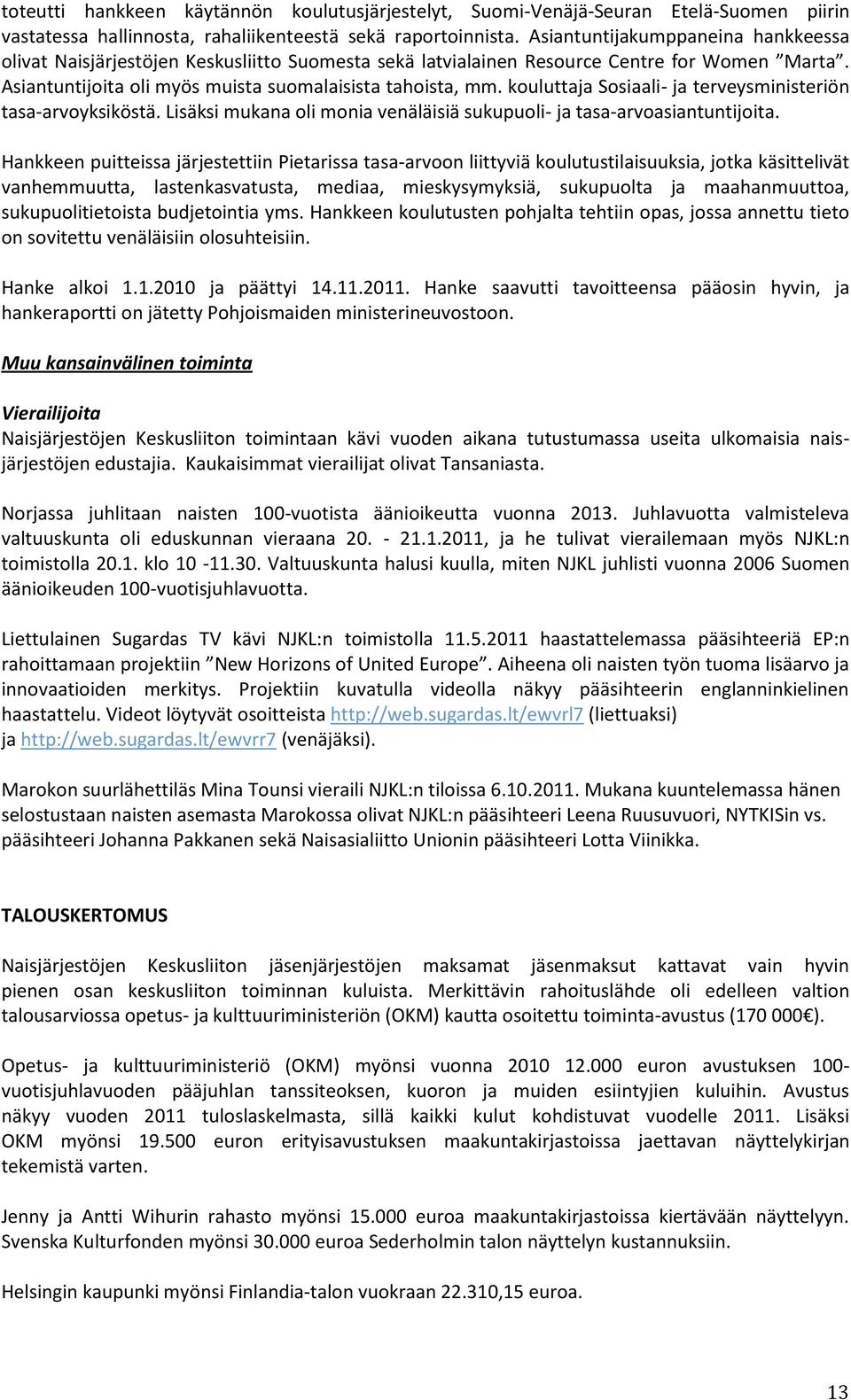 toteutti hankkeen käytännön koulutusjärjestelyt, Suomi-Venäjä-Seuran Etelä-Suomen piirin vastatessa hallinnosta, rahaliikenteestä sekä raportoinnista. Asiantuntijakumppaneina hankkeessa olivat Naisjärjestöjen Keskusliitto Suomesta sekä latvialainen Resource Centre for Women ”Marta”. Asiantuntijoita oli myös muista suomalaisista tahoista, mm. kouluttaja Sosiaali- ja terveysministeriön tasa-arvoyksiköstä. Lisäksi mukana oli monia venäläisiä sukupuoli- ja tasa-arvoasiantuntijoita.

Hankkeen puitteissa järjestettiin Pietarissa tasa-arvoon liittyviä koulutustilaisuuksia, jotka käsittelivät vanhemmuutta, lastenkasvatusta, mediaa, mieskysymyksiä, sukupuolta ja maahanmuuttoa, sukupuolitietoista budjetointia yms. Hankkeen koulutusten pohjalta tehtiin opas, jossa annettu tieto on sovitettu venäläisiin olosuhteisiin.

Hanke alkoi 1.1.2010 ja päättyi 14.11.2011. Hanke saavutti tavoitteensa pääosin hyvin, ja hankeraportti on jätetty Pohjoismaiden ministerineuvostoon.

Muu kansainvälinen toiminta

Vierailijoita
Naisjärjestöjen Keskusliiton toimintaan kävi vuoden aikana tutustumassa useita ulkomaisia naisjärjestöjen edustajia. Kaukaisimmat vierailijat olivat Tansaniasta.

Norjassa juhlitaan naisten 100-vuotista äänioikeutta vuonna 2013. Juhlavuotta valmisteleva valtuuskunta oli eduskunnan vieraana 20. - 21.1.2011, ja he tulivat vierailemaan myös NJKL:n toimistolla 20.1. klo 10 -11.30. Valtuuskunta halusi kuulla, miten NJKL juhlisti vuonna 2006 Suomen äänioikeuden 100-vuotisjuhlavuotta.

Liettulainen Sugardas TV kävi NJKL:n toimistolla 11.5.2011 haastattelemassa pääsihteeriä EP:n rahoittamaan projektiin ”New Horizons of United Europe”. Aiheena oli naisten työn tuoma lisäarvo ja innovaatioiden merkitys. Projektiin kuvatulla videolla näkyy pääsihteerin englanninkielinen haastattelu. Videot löytyvät osoitteista http://web.sugardas.lt/ewvrl7 (liettuaksi) ja http://web.sugardas.lt/ewvrr7 (venäjäksi).

Marokon suurlähettiläs Mina Tounsi vieraili NJKL:n tiloissa 6.10.2011. Mukana kuuntelemassa hänen selostustaan naisten asemasta Marokossa olivat NJKL:n pääsihteeri Leena Ruusuvuori, NYTKISin vs. pääsihteeri Johanna Pakkanen sekä Naisasialiitto Unionin pääsihteeri Lotta Viinikka.

TALOUSKERTOMUS

Naisjärjestöjen Keskusliiton jäsenjärjestöjen maksamat jäsenmaksut kattavat vain hyvin pienen osan keskusliiton toiminnan kuluista. Merkittävin rahoituslähde oli edelleen valtion talousarviossa opetus- ja kulttuuriministeriön (OKM) kautta osoitettu toiminta-avustus (170 000€).

Opetus- ja kulttuuriministeriö (OKM) myönsi vuonna 2010 12.000 euron avustuksen 100-vuotisjuhlavuoden pääjuhlan tanssiteoksen, kuoron ja muiden esiintyjien kuluihin. Avustus näkyy vuoden 2011 tuloslaskelmasta, sillä kaikki kulut kohdistuvat vuodelle 2011. Lisäksi OKM myönsi 19.500 euron erityisavustuksen maakuntakirjastoissa jaettavan näyttelykirjan tekemistä varten.

Jenny ja Antti Wihurin rahasto myönsi 15.000 euroa maakuntakirjastoissa kiertävään näyttelyyn. Svenska Kulturfonden myönsi 30.000 euroa Sederholmin talon näyttelyn kustannuksiin.

Helsingin kaupunki myönsi Finlandia-talon vuokraan 22.310,15 euroa.

13